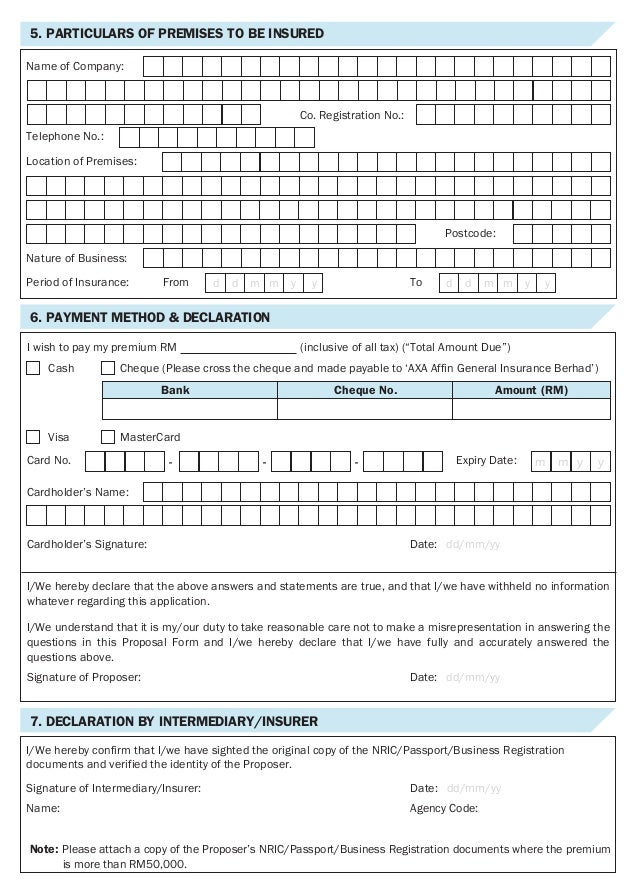 5. PARTICULARS OF PREMISES TO BE INSURED

Name of Company:

Co. Registration No.:

Telephone No.:

Location of Premises:

Postcode:

Nature of Business:

Period of Insurance: From d d m m y y To d d m m y y

6. PAYMENT METHOD & DECLARATION

I wish to pay my premium RM ________________ (inclusive of all tax) ("Total Amount Due")

Cash Cheque (Please cross the cheque and made payable to 'AXA Affin General Insurance Berhad')

| Bank | Cheque No. | Amount (RM) |
|---|---|---|
| | | |

Visa MasterCard

Card No. - - - Expiry Date: m m y y

Cardholder's Name:

Cardholder's Signature: Date: dd/mm/yy

I/We hereby declare that the above answers and statements are true, and that I/we have withheld no information whatever regarding this application.

I/We understand that it is my/our duty to take reasonable care not to make a misrepresentation in answering the questions in this Proposal Form and I/we hereby declare that I/we have fully and accurately answered the questions above.

Signature of Proposer: Date: dd/mm/yy

7. DECLARATION BY INTERMEDIARY/INSURER

I/We hereby confirm that I/we have sighted the original copy of the NRIC/Passport/Business Registration documents and verified the identity of the Proposer.

Signature of Intermediary/Insurer: Date: dd/mm/yy

Name: Agency Code:

Note: Please attach a copy of the Proposer's NRIC/Passport/Business Registration documents where the premium is more than RM50,000.